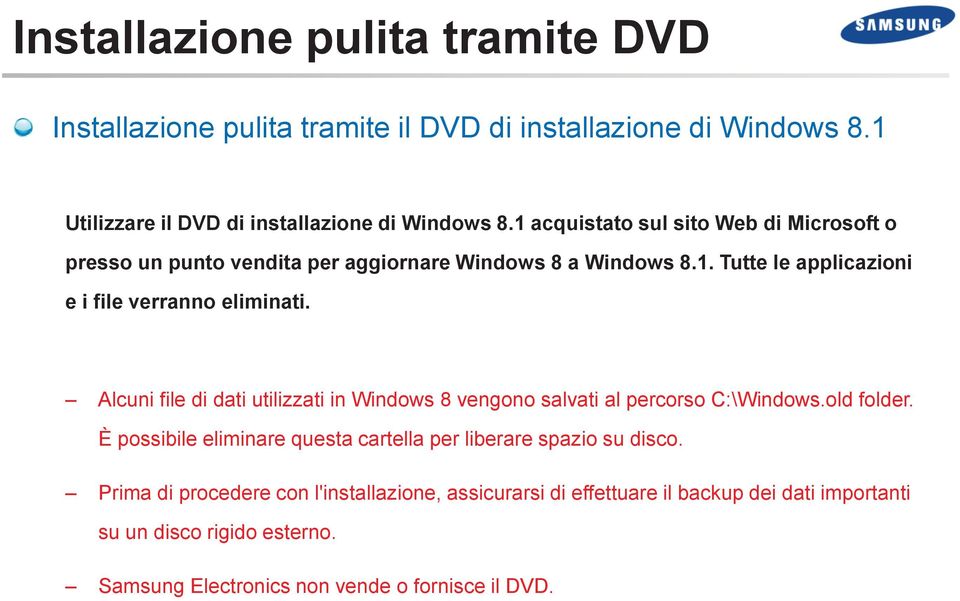 Installazione pulita tramite DVD

SAMSUNG

Installazione pulita tramite il DVD di installazione di Windows 8.1

Utilizzare il DVD di installazione di Windows 8.1 acquistato sul sito Web di Microsoft o presso un punto vendita per aggiornare Windows 8 a Windows 8.1. Tutte le applicazioni e i file verranno eliminati.

– Alcuni file di dati utilizzati in Windows 8 vengono salvati al percorso C:\Windows.old folder. È possibile eliminare questa cartella per liberare spazio su disco.

– Prima di procedere con l'installazione, assicurarsi di effettuare il backup dei dati importanti su un disco rigido esterno.

– Samsung Electronics non vende o fornisce il DVD.